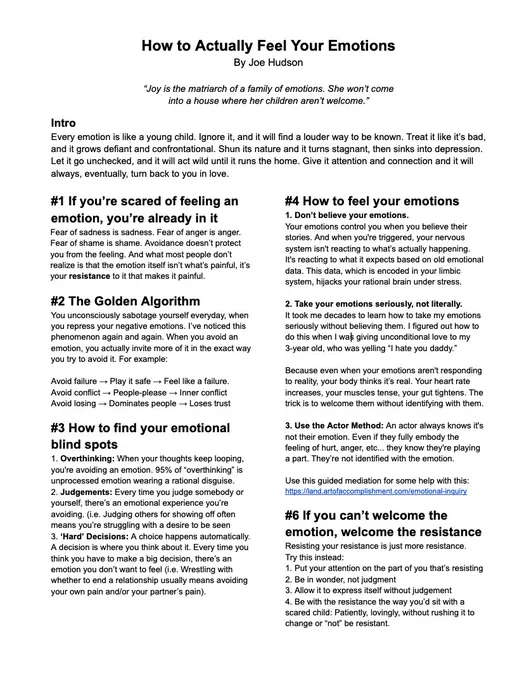 How to Actually Feel Your Emotions
By Joe Hudson

"Joy is the matriarch of a family of emotions. She won't come into a house where her children aren't welcome."

Intro
Every emotion is like a young child. Ignore it, and it will find a louder way to be known. Treat it like it's bad, and it grows defiant and confrontational. Shun its nature and it turns stagnant, then sinks into depression. Let it go unchecked, and it will act wild until it runs the home. Give it attention and connection and it will always, eventually, turn back to you in love.

#1 If you're scared of feeling an emotion, you're already in it
Fear of sadness is sadness. Fear of anger is anger. Fear of shame is shame. Avoidance doesn't protect you from the feeling. And what most people don't realize is that the emotion itself isn't what's painful, it's your resistance to it that makes it painful.

#2 The Golden Algorithm
You unconsciously sabotage yourself everyday, when you repress your negative emotions. I've noticed this phenomenon again and again. When you avoid an emotion, you actually invite more of it in the exact way you try to avoid it. For example:

Avoid failure → Play it safe → Feel like a failure.
Avoid conflict → People-please → Inner conflict
Avoid losing → Dominates people → Loses trust

#3 How to find your emotional blind spots
1. Overthinking: When your thoughts keep looping, you're avoiding an emotion. 95% of "overthinking" is unprocessed emotion wearing a rational disguise.
2. Judgements: Every time you judge somebody or yourself, there's an emotional experience you're avoiding. (i.e. Judging others for showing off often means you're struggling with a desire to be seen
3. 'Hard' Decisions: A choice happens automatically. A decision is where you think about it. Every time you think you have to make a big decision, there's an emotion you don't want to feel (i.e. Wrestling with whether to end a relationship usually means avoiding your own pain and/or your partner's pain).

#4 How to feel your emotions
1. Don't believe your emotions.
Your emotions control you when you believe their stories. And when you're triggered, your nervous system isn't reacting to what's actually happening. It's reacting to what it expects based on old emotional data. This data, which is encoded in your limbic system, hijacks your rational brain under stress.

2. Take your emotions seriously, not literally.
It took me decades to learn how to take my emotions seriously without believing them. I figured out how to do this when I was giving unconditional love to my 3-year old, who was yelling "I hate you daddy."

Because even when your emotions aren't responding to reality, your body thinks it's real. Your heart rate increases, your muscles tense, your gut tightens. The trick is to welcome them without identifying with them.

3. Use the Actor Method: An actor always knows it's not their emotion. Even if they fully embody the feeling of hurt, anger, etc... they know they're playing a part. They're not identified with the emotion.

Use this guided mediation for some help with this:
https://land.artofaccomplishment.com/emotional-inquiry

#6 If you can't welcome the emotion, welcome the resistance
Resisting your resistance is just more resistance. Try this instead:
1. Put your attention on the part of you that's resisting
2. Be in wonder, not judgment
3. Allow it to express itself without judgement
4. Be with the resistance the way you'd sit with a scared child: Patiently, lovingly, without rushing it to change or "not" be resistant.